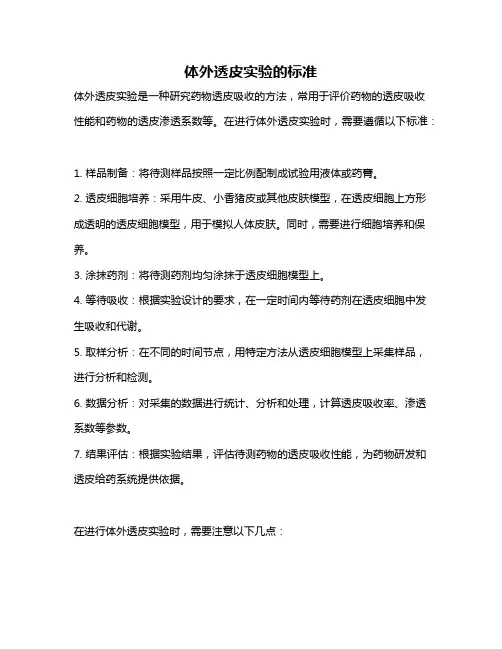 体外透皮实验的标准

体外透皮实验是一种研究药物透皮吸收的方法，常用于评价药物的透皮吸收性能和药物的透皮渗透系数等。在进行体外透皮实验时，需要遵循以下标准：

1. 样品制备：将待测样品按照一定比例配制成试验用液体或药膏。

2. 透皮细胞培养：采用牛皮、小香猪皮或其他皮肤模型，在透皮细胞上方形成透明的透皮细胞模型，用于模拟人体皮肤。同时，需要进行细胞培养和保养。

3. 涂抹药剂：将待测药剂均匀涂抹于透皮细胞模型上。

4. 等待吸收：根据实验设计的要求，在一定时间内等待药剂在透皮细胞中发生吸收和代谢。

5. 取样分析：在不同的时间节点，用特定方法从透皮细胞模型上采集样品，进行分析和检测。

6. 数据分析：对采集的数据进行统计、分析和处理，计算透皮吸收率、渗透系数等参数。

7. 结果评估：根据实验结果，评估待测药物的透皮吸收性能，为药物研发和透皮给药系统提供依据。

在进行体外透皮实验时，需要注意以下几点：